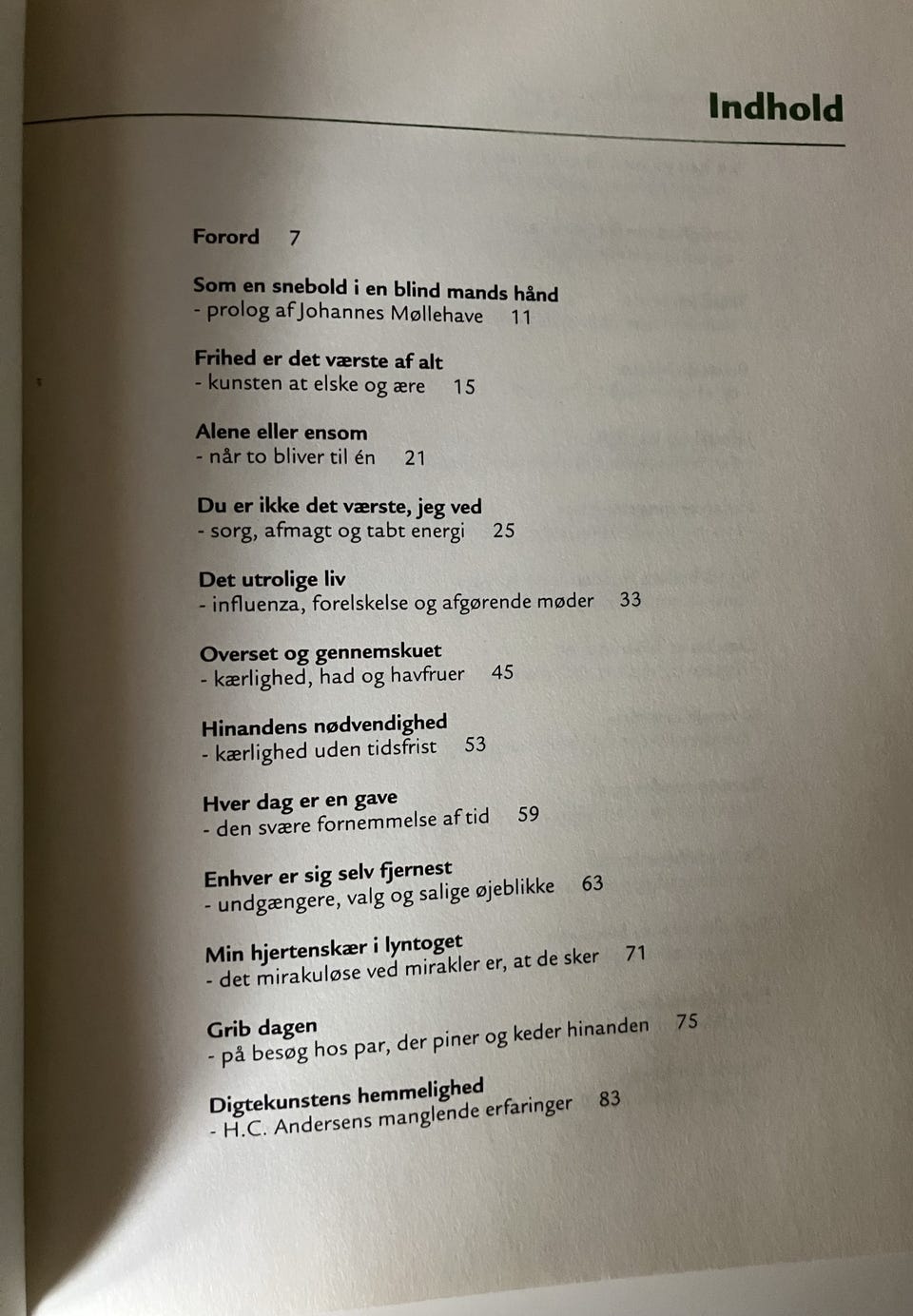 Indhold

Forord 7

Som en snebold i en blind mands hånd
- prolog af Johannes Møllehave 11

Frihed er det værste af alt
- kunsten at elske og ære 15

Alene eller ensom
- når to bliver til én 21

Du er ikke det værste, jeg ved
- sorg, afmagt og tabt energi 25

Det utrolige liv
- influenza, forelskelse og afgørende møder 33

Overset og gennemskuet
- kærlighed, had og havfruer 45

Hinandens nødvendighed
- kærlighed uden tidsfrist 53

Hver dag er en gave
- den svære fornemmelse af tid 59

Enhver er sig selv fjernest
- undgængere, valg og salige øjeblikke 63

Min hjertenskær i lyntoget
- det mirakuløse ved mirakler er, at de sker 71

Grib dagen
- på besøg hos par, der piner og keder hinanden 75

Digtekunstens hemmelighed
- H.C. Andersens manglende erfaringer 83